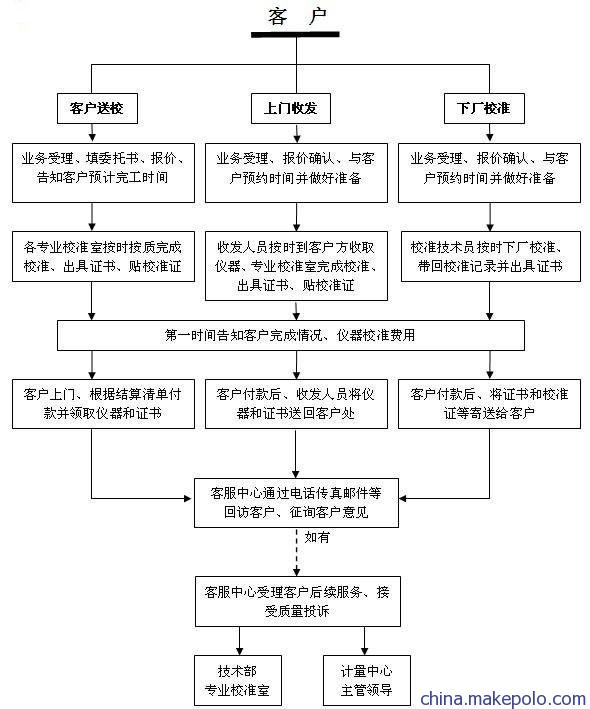 客 户

客户送校

上门收发

下厂校准

业务受理、填委托书、报价、告知客户预计完工时间

业务受理、报价确认、与客户预约时间并做好准备

业务受理、报价确认、与客户预约时间并做好准备

各专业校准室按时按质完成校准、出具证书、贴校准证

收发人员按时到客户方收取仪器、专业校准室完成校准、出具证书、贴校准证

校准技术员按时下厂校准、带回校准记录并出具证书

第一时间告知客户完成情况、仪器校准费用

客户上门、根据结算清单付款并领取仪器和证书

客户付款后、收发人员将仪器和证书送回客户处

客户付款后、将证书和校准证等寄送给客户

客服中心通过电话传真邮件等回访客户、征询客户意见

如有

客服中心受理客户后续服务、接受质量投诉

技术部
专业校准室

计量中心
主管领导

china.makepolo.com